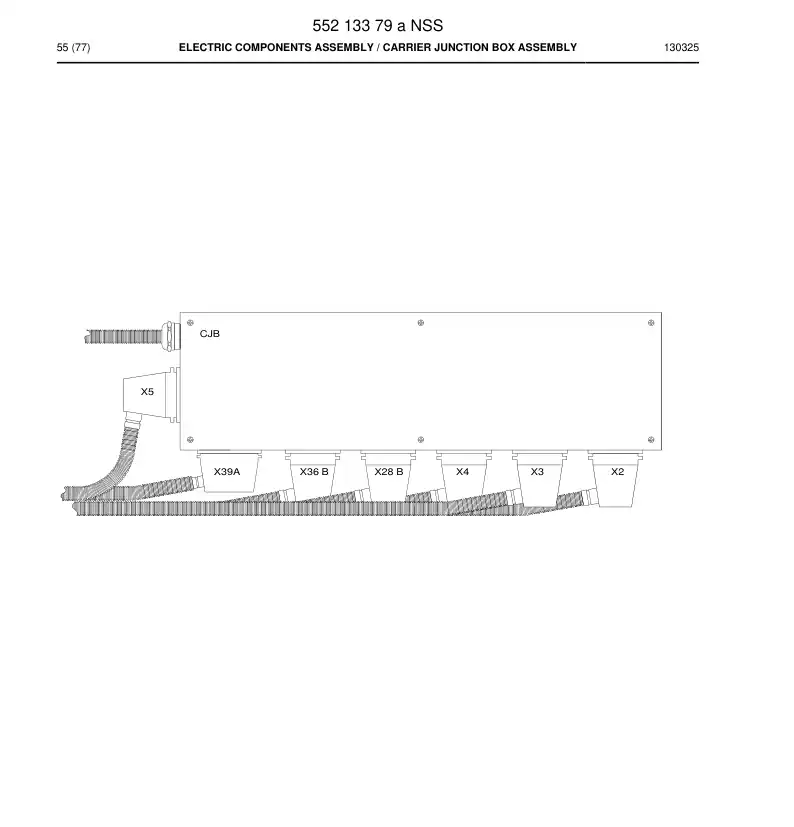 552 133 79 a NSS

55 (77) ELECTRIC COMPONENTS ASSEMBLY / CARRIER JUNCTION BOX ASSEMBLY 130325

CJB

X5

X39A

X36 B

X28 B

X4

X3

X2